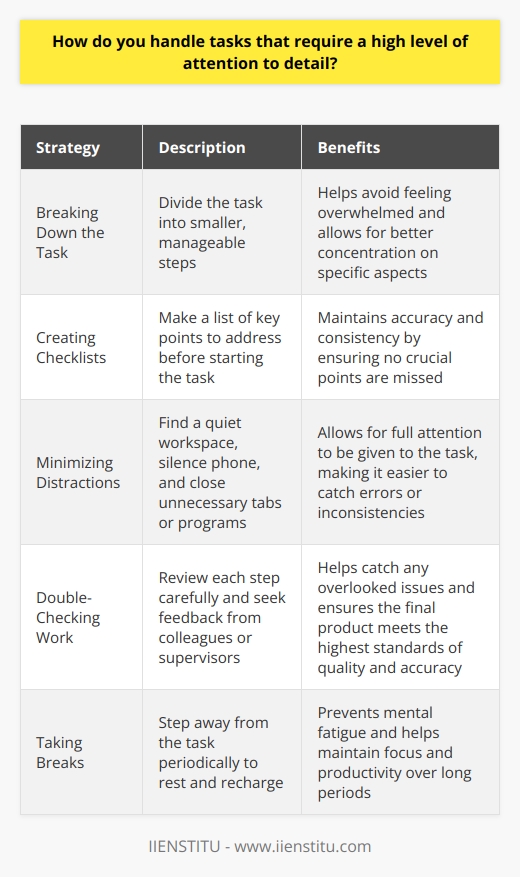 How do you handle tasks that require a high level of attention to detail?

| Strategy | Description | Benefits |
|---|---|---|
| Breaking Down the Task | Divide the task into smaller, manageable steps | Helps avoid feeling overwhelmed and allows for better concentration on specific aspects |
| Creating Checklists | Make a list of key points to address before starting the task | Maintains accuracy and consistency by ensuring no crucial points are missed |
| Minimizing Distractions | Find a quiet workspace, silence phone, and close unnecessary tabs or programs | Allows for full attention to be given to the task, making it easier to catch errors or inconsistencies |
| Double-Checking Work | Review each step carefully and seek feedback from colleagues or supervisors | Helps catch any overlooked issues and ensures the final product meets the highest standards of quality and accuracy |
| Taking Breaks | Step away from the task periodically to rest and recharge | Prevents mental fatigue and helps maintain focus and productivity over long periods |

IIENSTITU - www.iienstitu.com